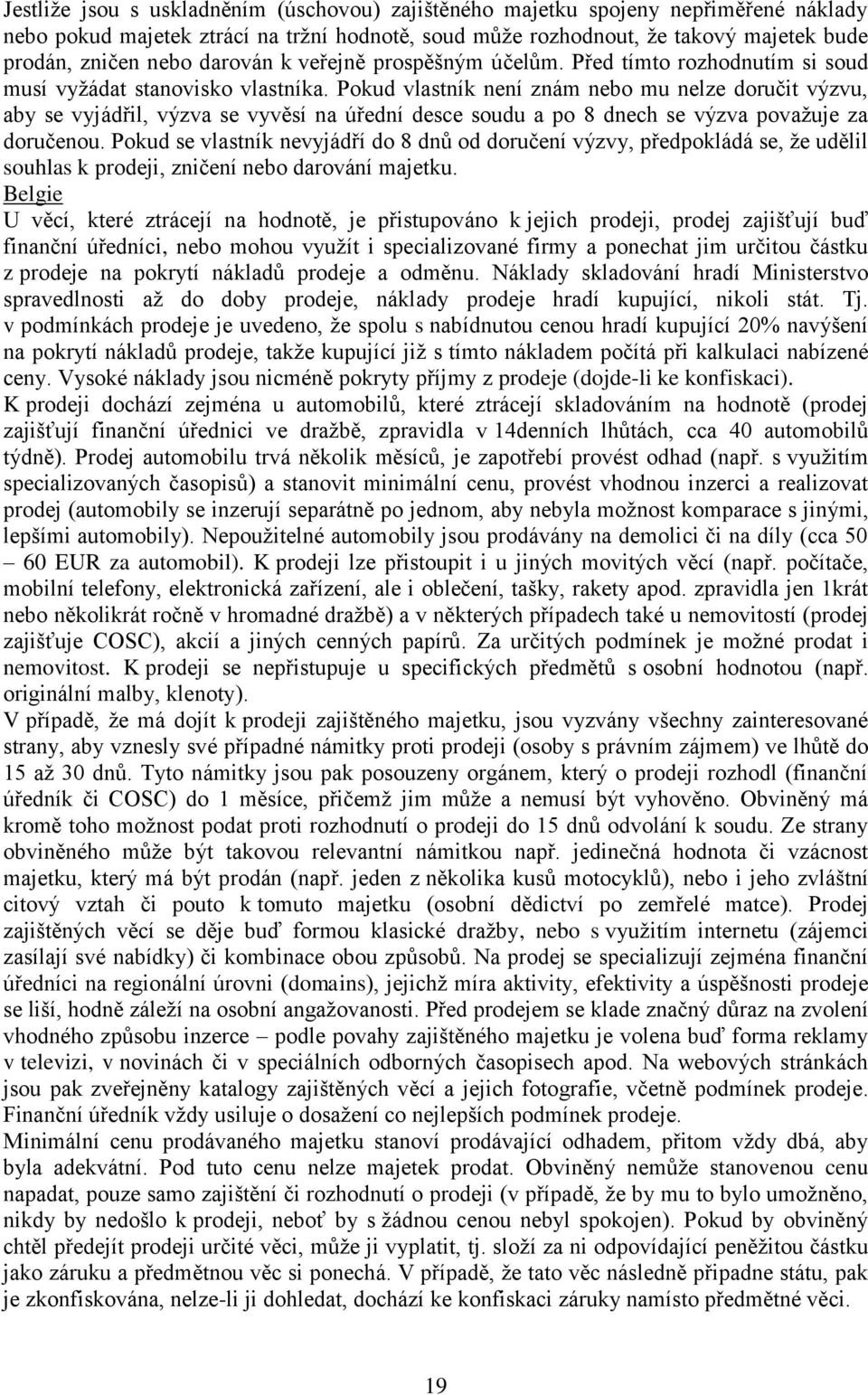 Jestliže jsou s uskladněním (úschovou) zajištěného majetku spojeny nepřiměřené náklady nebo pokud majetek ztrácí na tržní hodnotě, soud může rozhodnout, že takový majetek bude prodán, zničen nebo darován k veřejně prospěšným účelům. Před tímto rozhodnutím si soud musí vyžádat stanovisko vlastníka. Pokud vlastník není znám nebo mu nelze doručit výzvu, aby se vyjádřil, výzva se vyvěsí na úřední desce soudu a po 8 dnech se výzva považuje za doručenou. Pokud se vlastník nevyjádří do 8 dnů od doručení výzvy, předpokládá se, že udělil souhlas k prodeji, zničení nebo darování majetku.
Belgie
U věcí, které ztrácejí na hodnotě, je přistupováno k jejich prodeji, prodej zajišťují buď finanční úředníci, nebo mohou využít i specializované firmy a ponechat jim určitou částku z prodeje na pokrytí nákladů prodeje a odměnu. Náklady skladování hradí Ministerstvo spravedlnosti až do doby prodeje, náklady prodeje hradí kupující, nikoli stát. Tj. v podmínkách prodeje je uvedeno, že spolu s nabídnutou cenou hradí kupující 20% navýšení na pokrytí nákladů prodeje, takže kupující již s tímto nákladem počítá při kalkulaci nabízené ceny. Vysoké náklady jsou nicméně pokryty příjmy z prodeje (dojde-li ke konfiskaci).
K prodeji dochází zejména u automobilů, které ztrácejí skladováním na hodnotě (prodej zajišťují finanční úřednici ve dražbě, zpravidla v 14denních lhůtách, cca 40 automobilů týdně). Prodej automobilu trvá několik měsíců, je zapotřebí provést odhad (např. s využitím specializovaných časopisů) a stanovit minimální cenu, provést vhodnou inzerci a realizovat prodej (automobily se inzerují separátně po jednom, aby nebyla možnost komparace s jinými, lepšími automobily). Nepoužitelné automobily jsou prodávány na demolici či na díly (cca 50 – 60 EUR za automobil). K prodeji lze přistoupit i u jiných movitých věcí (např. počítače, mobilní telefony, elektronická zařízení, ale i oblečení, tašky, rakety apod. zpravidla jen 1krát nebo několikrát ročně v hromadné dražbě) a v některých případech také u nemovitostí (prodej zajišťuje COSC), akcií a jiných cenných papírů. Za určitých podmínek je možné prodat i nemovitost. K prodeji se nepřistupuje u specifických předmětů s osobní hodnotou (např. originální malby, klenoty).
V případě, že má dojít k prodeji zajištěného majetku, jsou vyzvány všechny zainteresované strany, aby vznesly své případné námitky proti prodeji (osoby s právním zájmem) ve lhůtě do 15 až 30 dnů. Tyto námitky jsou pak posouzeny orgánem, který o prodeji rozhodl (finanční úředník či COSC) do 1 měsíce, přičemž jim může a nemusí být vyhověno. Obviněný má kromě toho možnost podat proti rozhodnutí o prodeji do 15 dnů odvolání k soudu. Ze strany obviněného může být takovou relevantní námitkou např. jedinečná hodnota či vzácnost majetku, který má být prodán (např. jeden z několika kusů motocyklů), nebo i jeho zvláštní citový vztah či pouto k tomuto majetku (osobní dědictví po zemřelé matce). Prodej zajištěných věcí se děje buď formou klasické dražby, nebo s využitím internetu (zájemci zasílají své nabídky) či kombinace obou způsobů. Na prodej se specializují zejména finanční úředníci na regionální úrovni (domains), jejichž míra aktivity, efektivity a úspěšnosti prodeje se liší, hodně záleží na osobní angažovanosti. Před prodejem se klade značný důraz na zvolení vhodného způsobu inzerce – podle povahy zajištěného majetku je volena buď forma reklamy v televizi, v novinách či v speciálních odborných časopisech apod. Na webových stránkách jsou pak zveřejněny katalogy zajištěných věcí a jejich fotografie, včetně podmínek prodeje. Finanční úředník vždy usiluje o dosažení co nejlepších podmínek prodeje.
Minimální cenu prodávaného majetku stanoví prodávající odhadem, přitom vždy dbá, aby byla adekvátní. Pod tuto cenu nelze majetek prodat. Obviněný nemůže stanovenou cenu napadat, pouze samo zajištění či rozhodnutí o prodeji (v případě, že by mu to bylo umožněno, nikdy by nedošlo k prodeji, neboť by s žádnou cenou nebyl spokojen). Pokud by obviněný chtěl předejít prodeji určité věci, může ji vyplatit, tj. složí za ni odpovídající peněžitou částku jako záruku a předmětnou věc si ponechá. V případě, že tato věc následně připadne státu, pak je zkonfiskována, nelze-li ji dohledat, dochází ke konfiskaci záruky namísto předmětné věci.

19